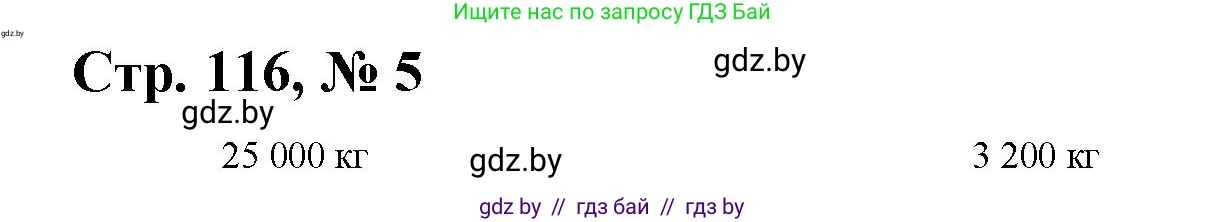 Ищите нас по запросу ГДЗ Бай

gdz.by

Стр. 116, № 5

gdz.by

gdz.by

25 000 кг

gdz.by

3 200 кг

gdz by // гдз бай // гдз by